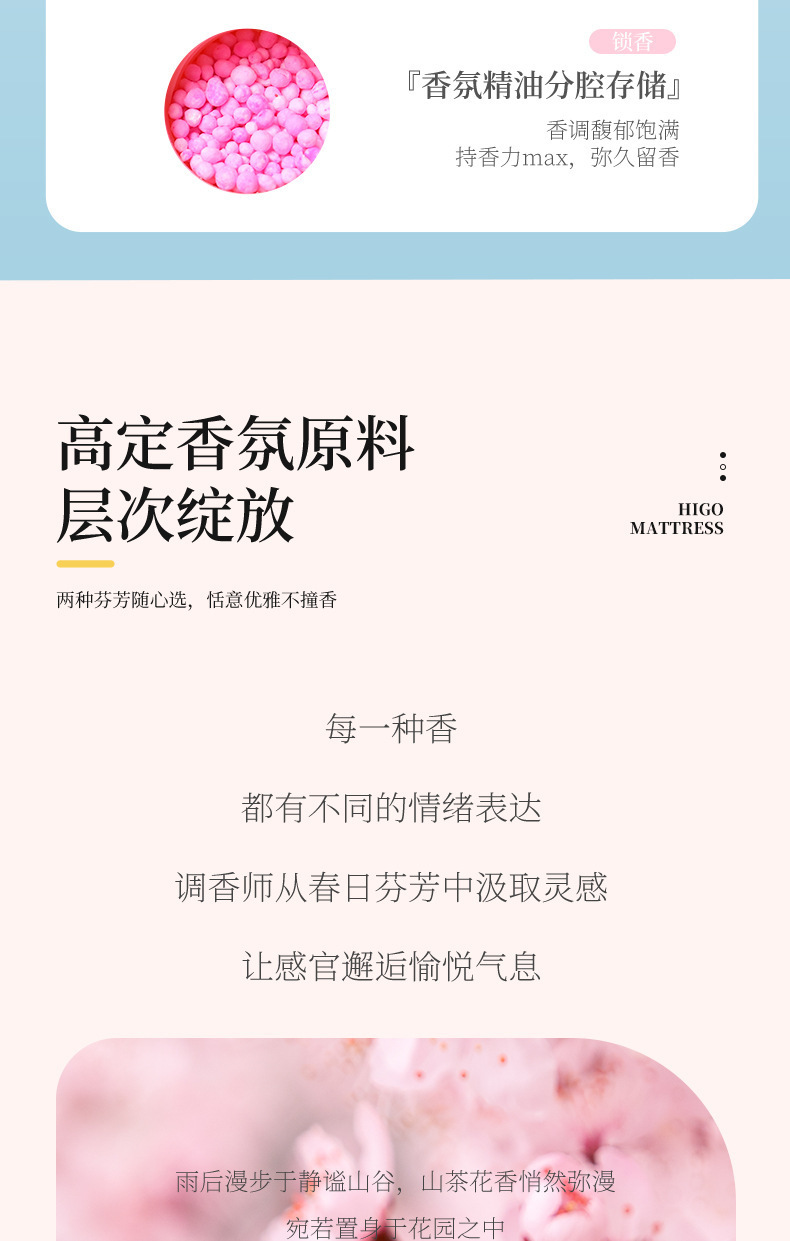 锁香

『香氛精油分腔存储』

香调馥郁饱满
持香力max，弥久留香

高定香氛原料
层次绽放

HIGO
MATTRESS

两种芬芳随心选，恬意优雅不撞香

每一种香

都有不同的情绪表达

调香师从春日芬芳中汲取灵感

让感官邂逅愉悦气息

雨后漫步于静谧山谷，山茶花香悄然弥漫

宛若置身于花园之中